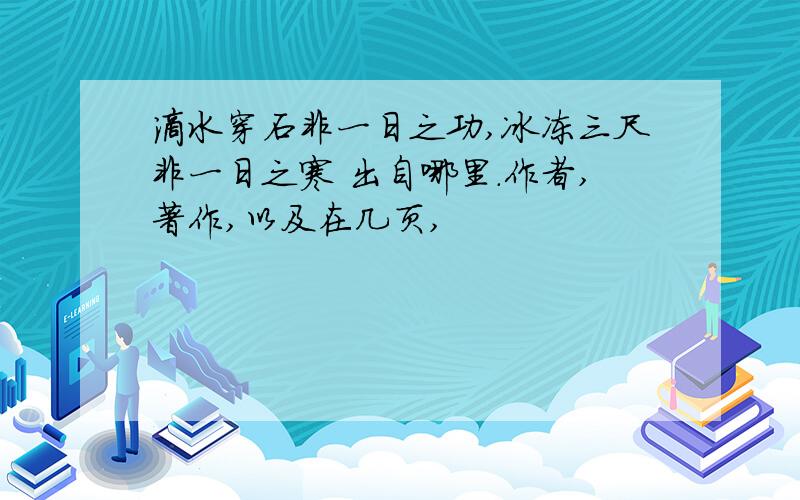 滴水穿石非一日之功,冰冻三尺非一日之寒 出自哪里.作者,著作,以及在几页,

E-LEARNING